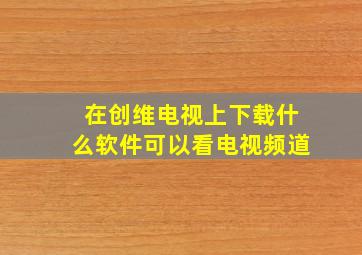 在创维电视上下载什么软件可以看电视频道